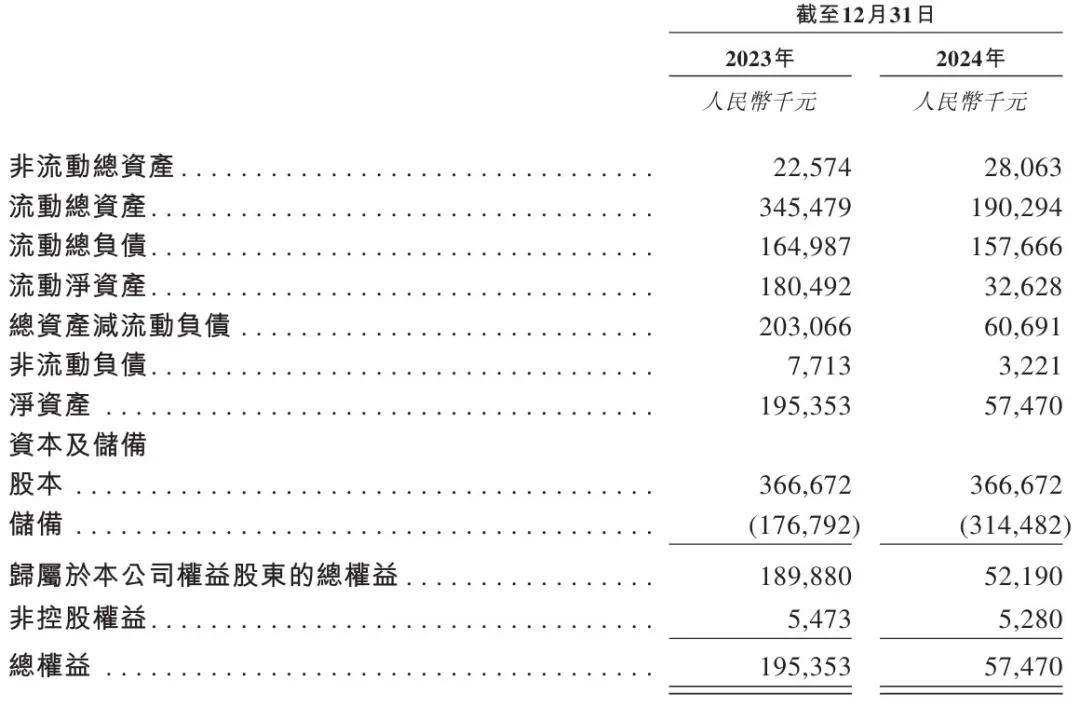 |  | 截至12月31日 |  |
|---|---|---|
|  | 2023年 | 2024年 |
|  | 人民幣千元 | 人民幣千元 |
| 非流動總資產 | 22,574 | 28,063 |
| 流動總資產 | 345,479 | 190,294 |
| 流動總負債 | 164,987 | 157,666 |
| 流動淨資產 | 180,492 | 32,628 |
| 總資產減流動負債 | 203,066 | 60,691 |
| 非流動負債 | 7,713 | 3,221 |
| 淨資產 | 195,353 | 57,470 |
| 資本及儲備 |  |  |
| 股本 | 366,672 | 366,672 |
| 儲備 | (176,792) | (314,482) |
| 歸屬於本公司權益股東的總權益 | 189,880 | 52,190 |
| 非控股權益 | 5,473 | 5,280 |
| 總權益 | 195,353 | 57,470 |